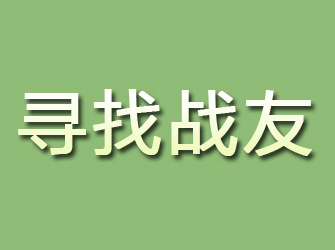 寻找战友